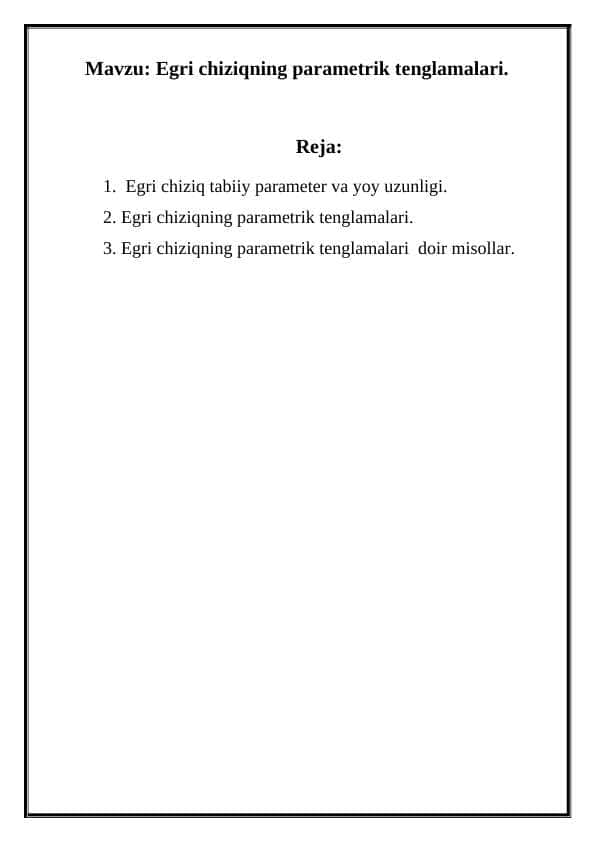 Mavzu: Egri chiziqning parametrik tenglamalari.

Reja:

1. Egri chiziq tabiiy parameter va yoy uzunligi.
2. Egri chiziqning parametrik tenglamalari.
3. Egri chiziqning parametrik tenglamalari doir misollar.